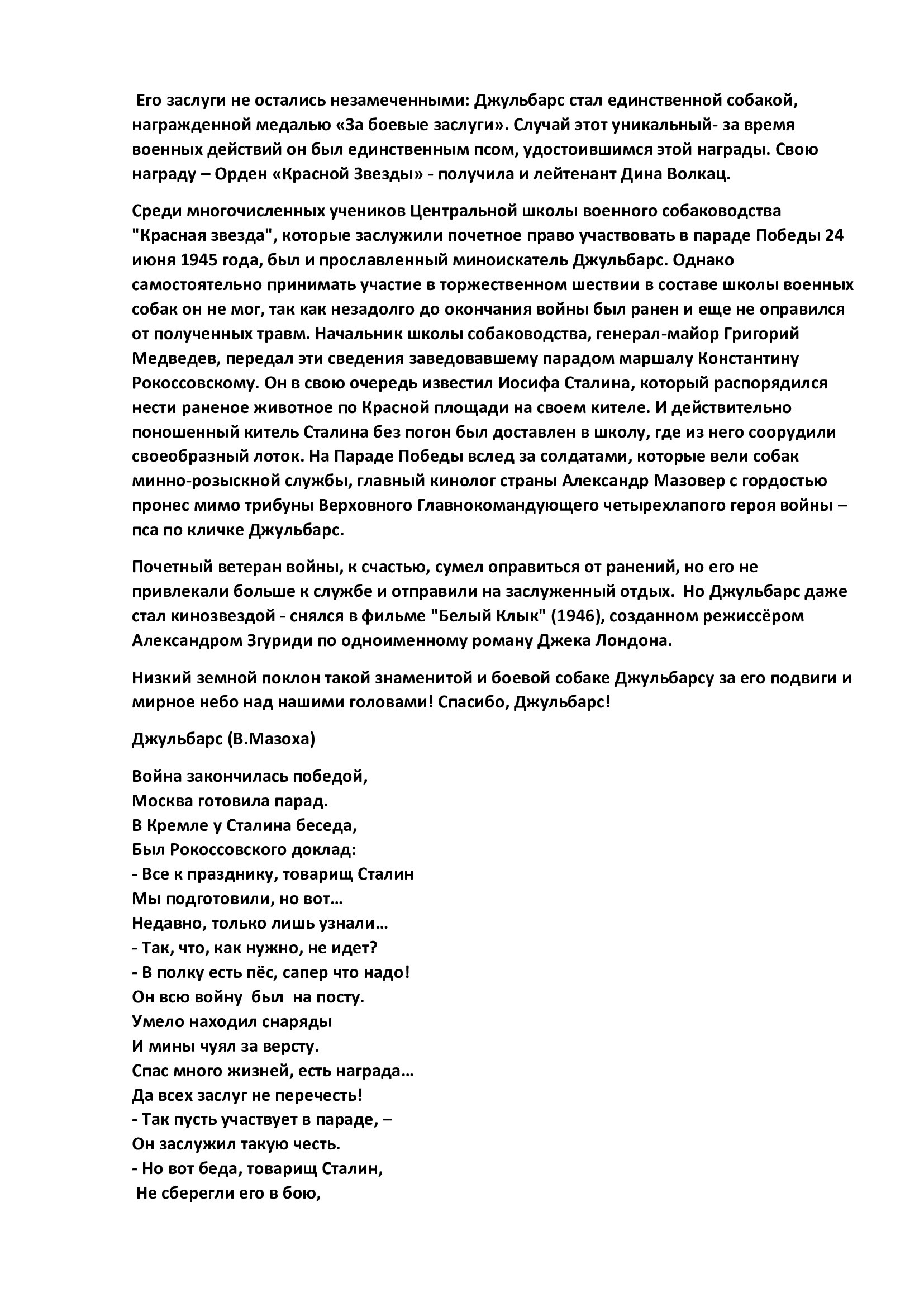 Его заслуги не остались незамеченными: Джульбарс стал единственной собакой, награжденной медалью «За боевые заслуги». Случай этот уникальный- за время военных действий он был единственным псом, удостоившимся этой награды. Свою награду – Орден «Красной Звезды» - получила и лейтенант Дина Волкац.

Среди многочисленных учеников Центральной школы военного собаководства "Красная звезда", которые заслужили почетное право участвовать в параде Победы 24 июня 1945 года, был и прославленный миноискатель Джульбарс. Однако самостоятельно принимать участие в торжественном шествии в составе школы военных собак он не мог, так как незадолго до окончания войны был ранен и еще не оправился от полученных травм. Начальник школы собаководства, генерал-майор Григорий Медведев, передал эти сведения заведовавшему парадом маршалу Константину Рокоссовскому. Он в свою очередь известил Иосифа Сталина, который распорядился нести раненое животное по Красной площади на своем кителе. И действительно поношенный китель Сталина без погон был доставлен в школу, где из него соорудили своеобразный лоток. На Параде Победы вслед за солдатами, которые вели собак минно-розыскной службы, главный кинолог страны Александр Мазовер с гордостью пронес мимо трибуны Верховного Главнокомандующего четырехлапого героя войны – пса по кличке Джульбарс.

Почетный ветеран войны, к счастью, сумел оправиться от ранений, но его не привлекали больше к службе и отправили на заслуженный отдых. Но Джульбарс даже стал кинозвездой - снялся в фильме "Белый Клык" (1946), созданном режиссёром Александром Згуриди по одноименному роману Джека Лондона.

Низкий земной поклон такой знаменитой и боевой собаке Джульбарсу за его подвиги и мирное небо над нашими головами! Спасибо, Джульбарс!

Джульбарс (В.Мазоха)

Война закончилась победой,
Москва готовила парад.
В Кремле у Сталина беседа,
Был Рокоссовского доклад:
- Все к празднику, товарищ Сталин
Мы подготовили, но вот…
Недавно, только лишь узнали…
- Так, что, как нужно, не идет?
- В полку есть пёс, сапер что надо!
Он всю войну был на посту.
Умело находил снаряды
И мины чуял за версту.
Спас много жизней, есть награда…
Да всех заслуг не перечесть!
- Так пусть участвует в параде, –
Он заслужил такую честь.
- Но вот беда, товарищ Сталин,
Не сберегли его в бою,